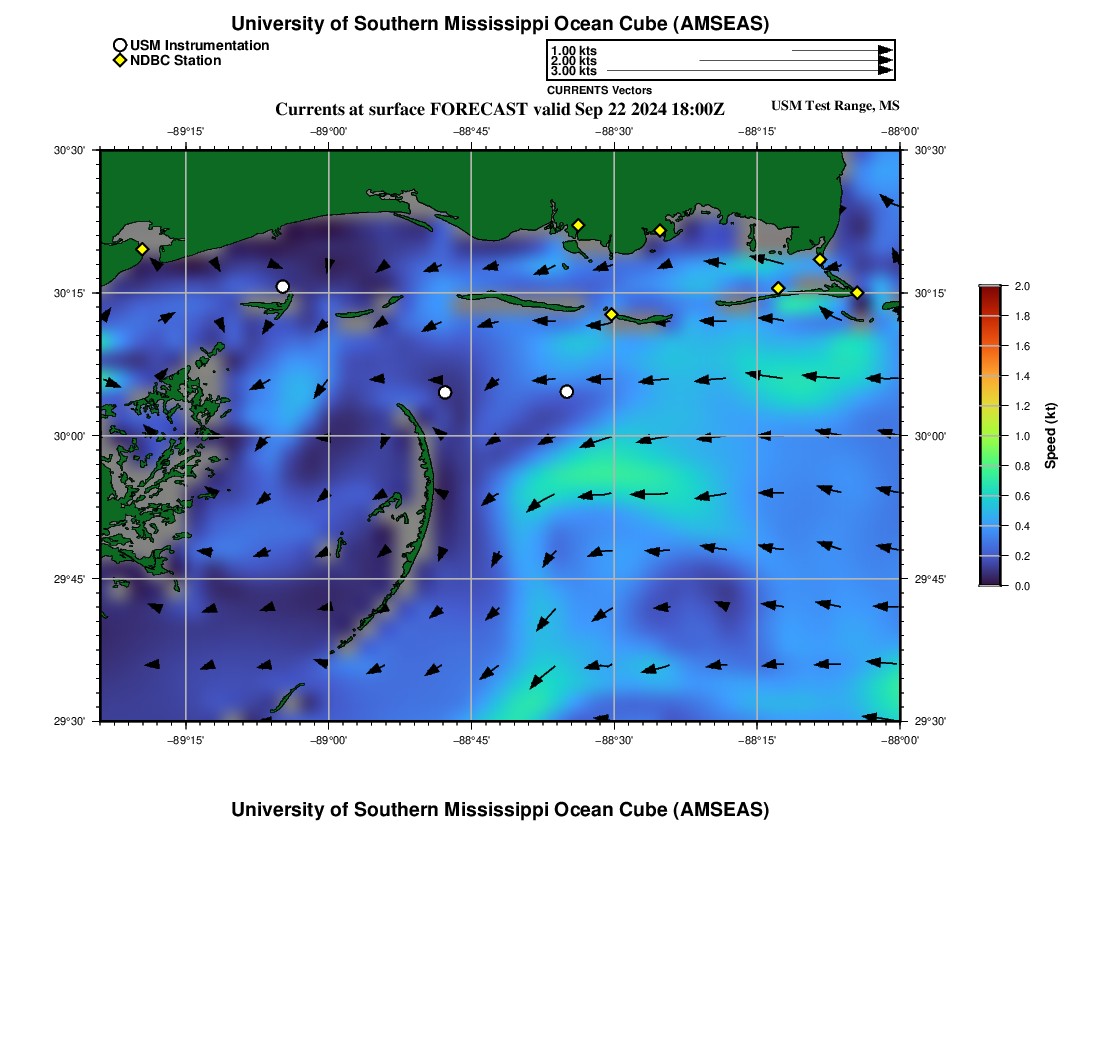 University of Southern Mississippi Ocean Cube (AMSEAS)

USM Instrumentation
NDBC Station

1.00 kts
2.00 kts
3.00 kts
CURRENTS Vectors

Currents at surface FORECAST valid Sep 22 2024 18:00Z

USM Test Range, MS

−89°15'
−89°00'
−88°45'
−88°30'
−88°15'
−88°00'

30°30'
30°15'
30°00'
29°45'
29°30'

30°30'
30°15'
30°00'
29°45'
29°30'

−89°15'
−89°00'
−88°45'
−88°30'
−88°15'
−88°00'

2.0
1.8
1.6
1.4
1.2
1.0
0.8
0.6
0.4
0.2
0.0
Speed (kt)

University of Southern Mississippi Ocean Cube (AMSEAS)